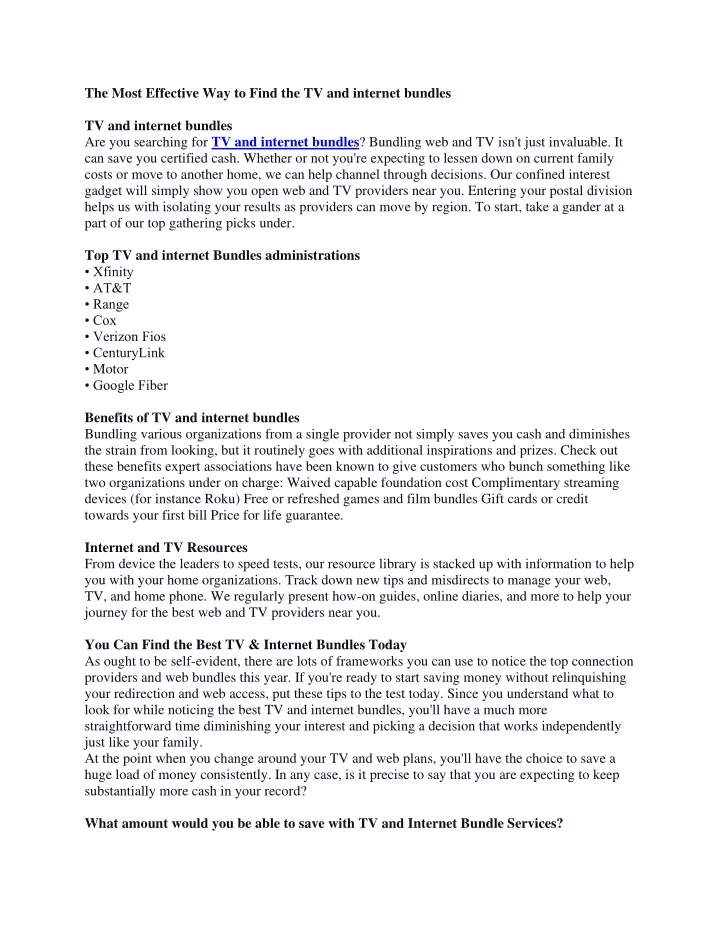 The Most Effective Way to Find the TV and internet bundles

TV and internet bundles
Are you searching for TV and internet bundles? Bundling web and TV isn't just invaluable. It can save you certified cash. Whether or not you're expecting to lessen down on current family costs or move to another home, we can help channel through decisions. Our confined interest gadget will simply show you open web and TV providers near you. Entering your postal division helps us with isolating your results as providers can move by region. To start, take a gander at a part of our top gathering picks under.

Top TV and internet Bundles administrations
• Xfinity
• AT&T
• Range
• Cox
• Verizon Fios
• CenturyLink
• Motor
• Google Fiber

Benefits of TV and internet bundles
Bundling various organizations from a single provider not simply saves you cash and diminishes the strain from looking, but it routinely goes with additional inspirations and prizes. Check out these benefits expert associations have been known to give customers who bunch something like two organizations under on charge: Waived capable foundation cost Complimentary streaming devices (for instance Roku) Free or refreshed games and film bundles Gift cards or credit towards your first bill Price for life guarantee.

Internet and TV Resources
From device the leaders to speed tests, our resource library is stacked up with information to help you with your home organizations. Track down new tips and misdirects to manage your web, TV, and home phone. We regularly present how-on guides, online diaries, and more to help your journey for the best web and TV providers near you.

You Can Find the Best TV & Internet Bundles Today
As ought to be self-evident, there are lots of frameworks you can use to notice the top connection providers and web bundles this year. If you're ready to start saving money without relinquishing your redirection and web access, put these tips to the test today. Since you understand what to look for while noticing the best TV and internet bundles, you'll have a much more straightforward time diminishing your interest and picking a decision that works independently just like your family.
At the point when you change around your TV and web plans, you'll have the choice to save a huge load of money consistently. In any case, is it precise to say that you are expecting to keep substantially more cash in your record?

What amount would you be able to save with TV and Internet Bundle Services?